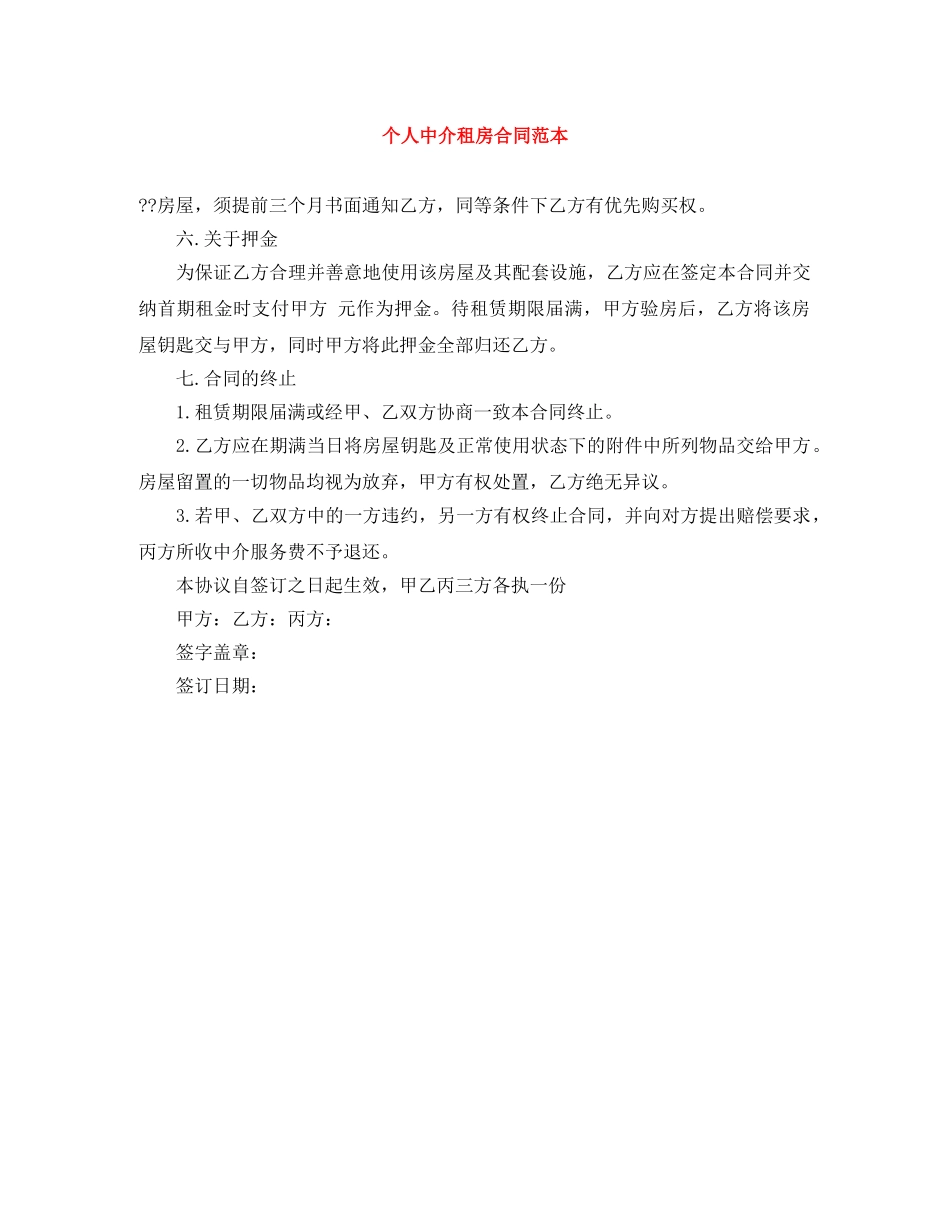 个人中介租房合同范本

??房屋，须提前三个月书面通知乙方，同等条件下乙方有优先购买权。

六.关于押金

为保证乙方合理并善意地使用该房屋及其配套设施，乙方应在签定本合同并交纳首期租金时支付甲方 元作为押金。待租赁期限届满，甲方验房后，乙方将该房屋钥匙交与甲方，同时甲方将此押金全部归还乙方。

七.合同的终止

1.租赁期限届满或经甲、乙双方协商一致本合同终止。

2.乙方应在期满当日将房屋钥匙及正常使用状态下的附件中所列物品交给甲方。房屋留置的一切物品均视为放弃，甲方有权处置，乙方绝无异议。

3.若甲、乙双方中的一方违约，另一方有权终止合同，并向对方提出赔偿要求，丙方所收中介服务费不予退还。

本协议自签订之日起生效，甲乙丙三方各执一份

甲方：乙方：丙方：

签字盖章：

签订日期：